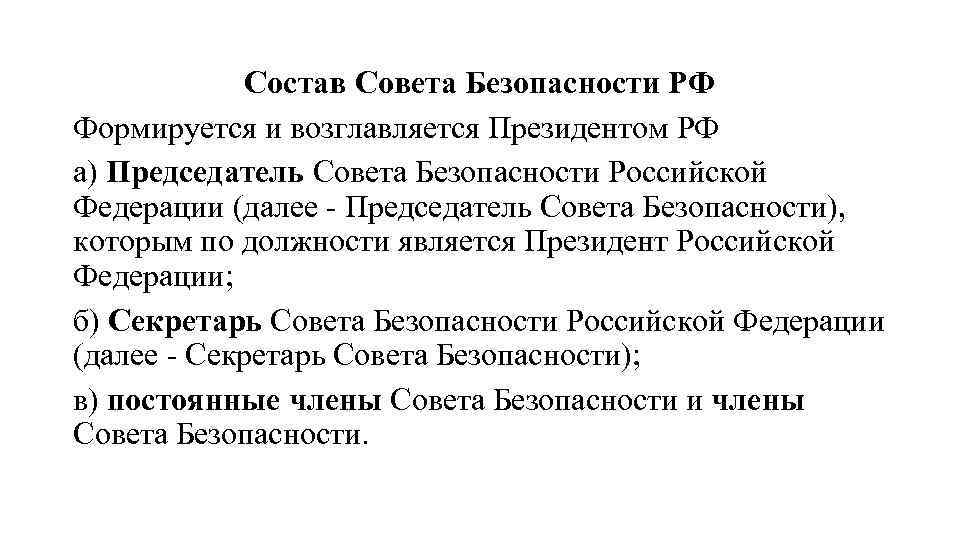 Состав Совета Безопасности РФ

Формируется и возглавляется Президентом РФ

а) Председатель Совета Безопасности Российской Федерации (далее - Председатель Совета Безопасности), которым по должности является Президент Российской Федерации;

б) Секретарь Совета Безопасности Российской Федерации (далее - Секретарь Совета Безопасности);

в) постоянные члены Совета Безопасности и члены Совета Безопасности.